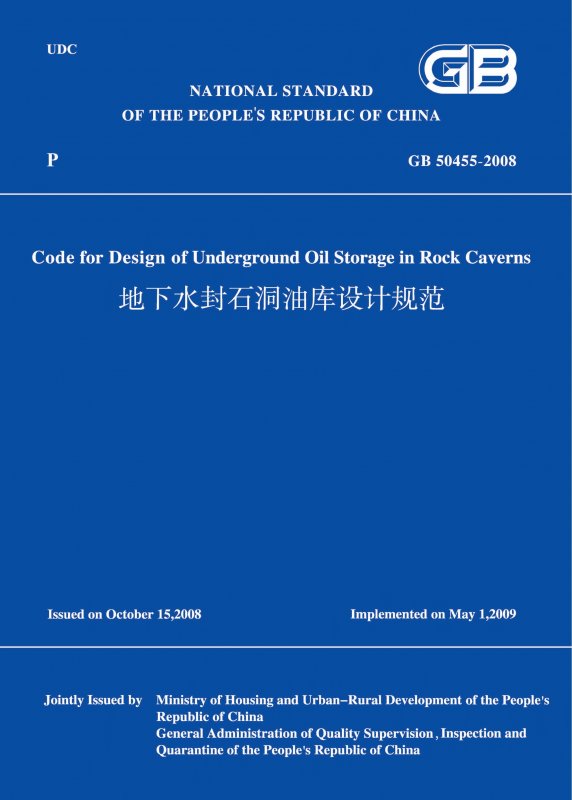 UDC

GB

NATIONAL STANDARD
OF THE PEOPLE'S REPUBLIC OF CHINA

P

GB 50455-2008

Code for Design of Underground Oil Storage in Rock Caverns
地下水封石洞油库设计规范

Issued on October 15,2008

Implemented on May 1,2009

Jointly Issued by Ministry of Housing and Urban–Rural Development of the People's Republic of China
General Administration of Quality Supervision, Inspection and Quarantine of the People's Republic of China